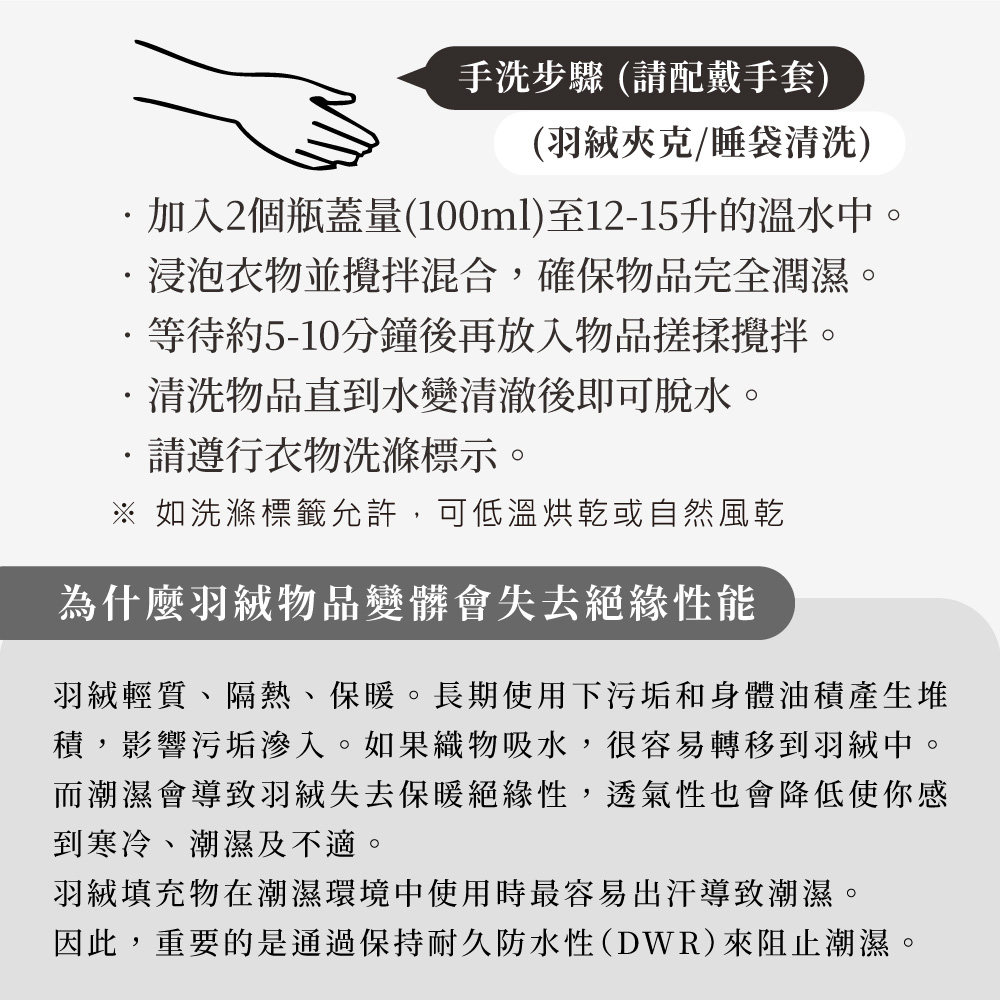 手洗步驟 (請配戴手套)

(羽絨夾克/睡袋清洗)

· 加入2個瓶蓋量(100ml)至12-15升的溫水中。
· 浸泡衣物並攪拌混合，確保物品完全潤濕。
· 等待約5-10分鐘後再放入物品搓揉攪拌。
· 清洗物品直到水變清澈後即可脫水。
· 請遵行衣物洗滌標示。

※ 如洗滌標籤允許，可低溫烘乾或自然風乾

為什麼羽絨物品變髒會失去絕緣性能

羽絨輕質、隔熱、保暖。長期使用下污垢和身體油積產生堆積，影響污垢滲入。如果織物吸水，很容易轉移到羽絨中。而潮濕會導致羽絨失去保暖絕緣性，透氣性也會降低使你感到寒冷、潮濕及不適。
羽絨填充物在潮濕環境中使用時最容易出汗導致潮濕。
因此，重要的是通過保持耐久防水性(DWR)來阻止潮濕。